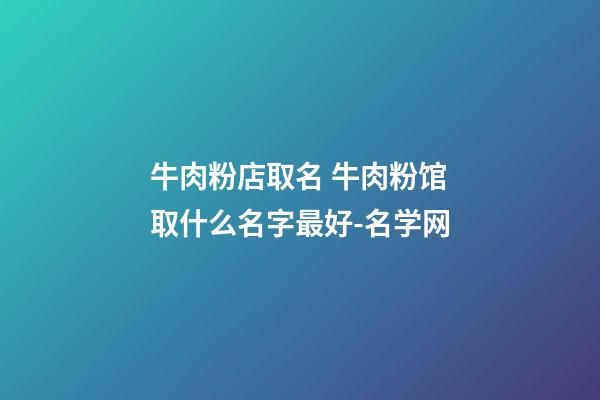 牛肉粉店取名 牛肉粉馆取什么名字最好-名学网